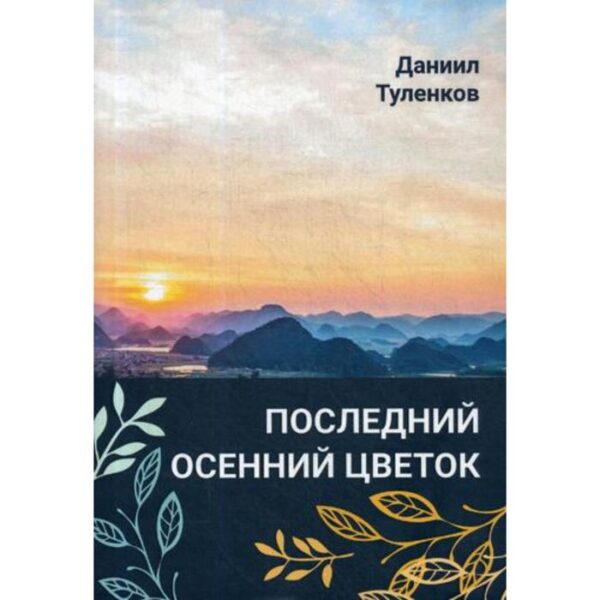 Даниил
Туленков

ПОСЛЕДНИЙ
ОСЕННИЙ ЦВЕТОК